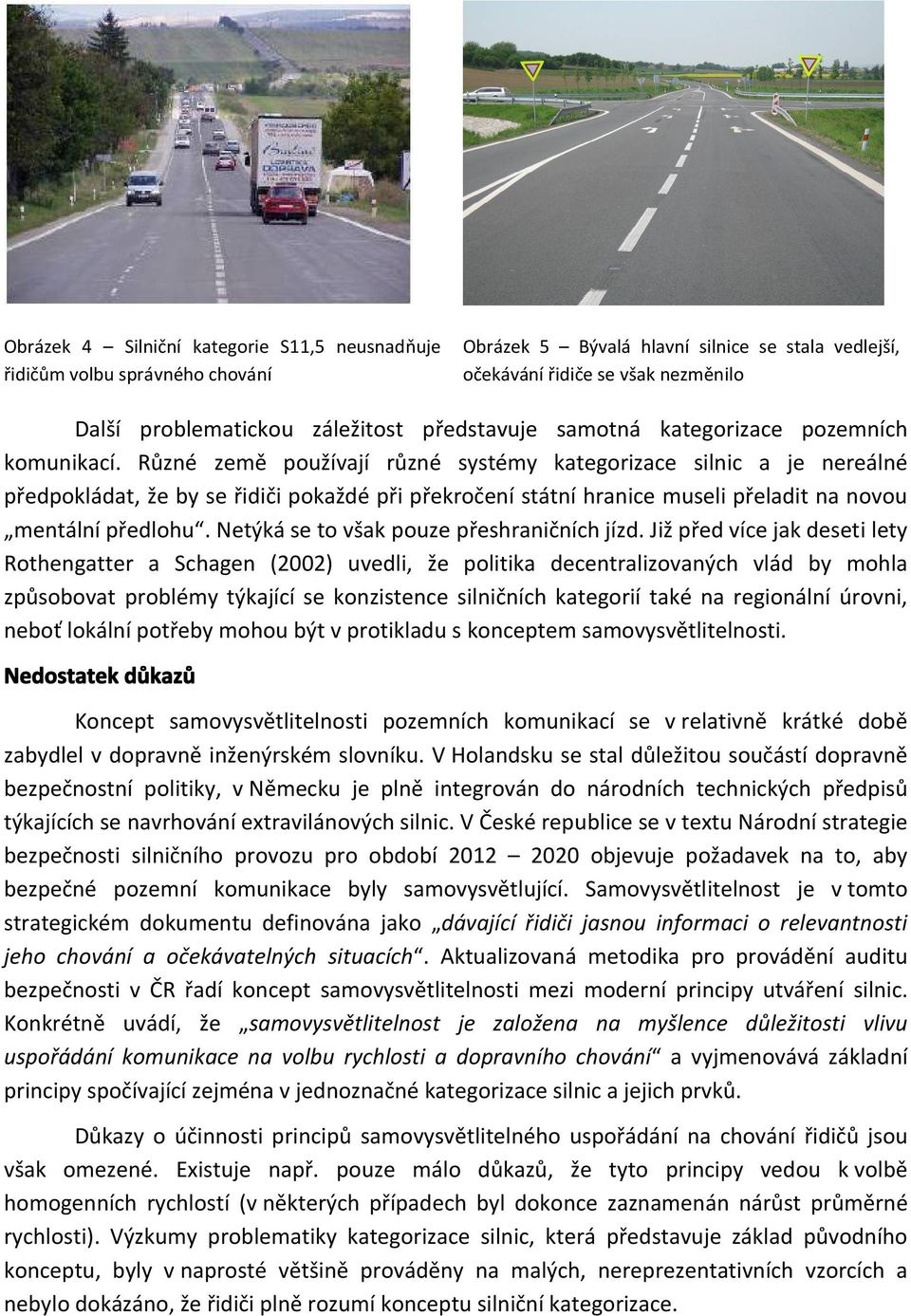 Obrázek 4 – Silniční kategorie S11,5 neusnadňuje řidičům volbu správného chování

Obrázek 5 – Bývalá hlavní silnice se stala vedlejší, očekávání řidiče se však nezměnilo

Další problematickou záležitost představuje samotná kategorizace pozemních komunikací. Různé země používají různé systémy kategorizace silnic a je nereálné předpokládat, že by se řidiči pokaždé při překročení státní hranice museli přeladit na novou „mentální předlohu“. Netýká se to však pouze přeshraničních jízd. Již před více jak deseti lety Rothengatter a Schagen (2002) uvedli, že politika decentralizovaných vlád by mohla způsobovat problémy týkající se konzistence silničních kategorií také na regionální úrovni, neboť lokální potřeby mohou být v protikladu s konceptem samovysvětlitelnosti.

Nedostatek důkazů

Koncept samovysvětlitelnosti pozemních komunikací se v relativně krátké době zabydlel v dopravně inženýrském slovníku. V Holandsku se stal důležitou součástí dopravně bezpečnostní politiky, v Německu je plně integrován do národních technických předpisů týkajících se navrhování extravilánových silnic. V České republice se v textu Národní strategie bezpečnosti silničního provozu pro období 2012 – 2020 objevuje požadavek na to, aby bezpečné pozemní komunikace byly samovysvětlující. Samovysvětlitelnost je v tomto strategickém dokumentu definována jako „dávající řidiči jasnou informaci o relevantnosti jeho chování a očekávatelných situacích“. Aktualizovaná metodika pro provádění auditu bezpečnosti v ČR řadí koncept samovysvětlitelnosti mezi moderní principy utváření silnic. Konkrétně uvádí, že „samovysvětlitelnost je založena na myšlence důležitosti vlivu uspořádání komunikace na volbu rychlosti a dopravního chování“ a vyjmenovává základní principy spočívající zejména v jednoznačné kategorizace silnic a jejich prvků.

Důkazy o účinnosti principů samovysvětlitelného uspořádání na chování řidičů jsou však omezené. Existuje např. pouze málo důkazů, že tyto principy vedou k volbě homogenních rychlostí (v některých případech byl dokonce zaznamenán nárůst průměrné rychlosti). Výzkumy problematiky kategorizace silnic, která představuje základ původního konceptu, byly v naprosté většině prováděny na malých, nereprezentativních vzorcích a nebylo dokázáno, že řidiči plně rozumí konceptu silniční kategorizace.